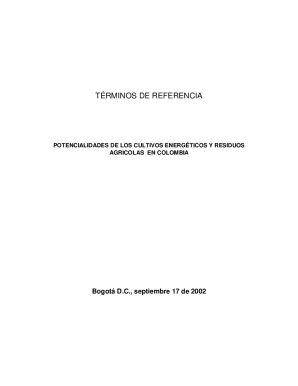 TÉRMINOS DE REFERENCIA

POTENCIALIDADES DE LOS CULTIVOS ENERGÉTICOS Y RESIDUOS AGRICOLAS EN COLOMBIA

Bogotá D.C., septiembre 17 de 2002